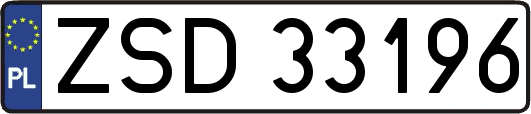 PL
ZSD 33196